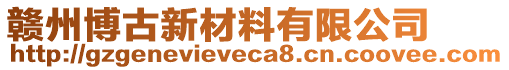 赣州博古新材料有限公司
http://gzgenevieveca8.cn.coovee.com